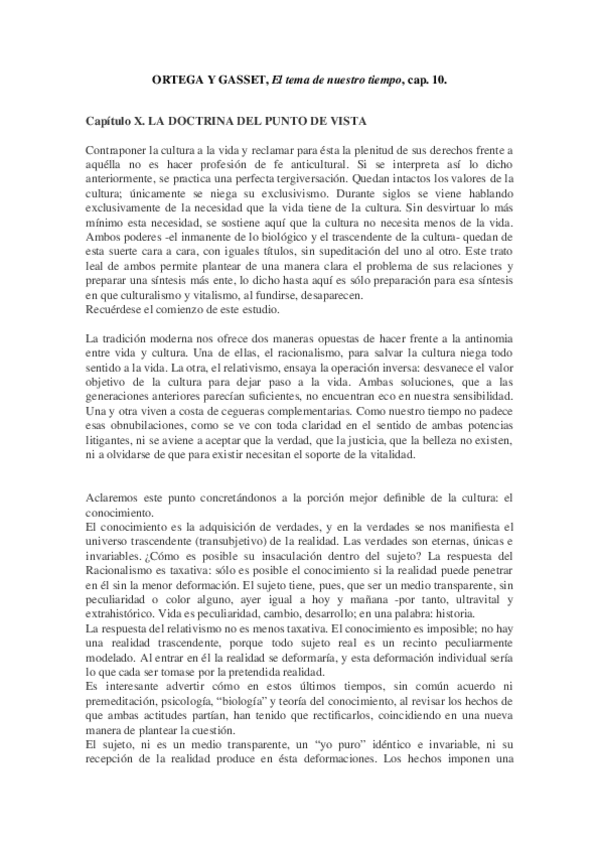 ORTEGA Y GASSET, El tema de nuestro tiempo, cap. 10.

Capítulo X. LA DOCTRINA DEL PUNTO DE VISTA

Contraponer la cultura a la vida y reclamar para ésta la plenitud de sus derechos frente a aquélla no es hacer profesión de fe anticultural. Si se interpreta así lo dicho anteriormente, se practica una perfecta tergiversación. Quedan intactos los valores de la cultura; únicamente se niega su exclusivismo. Durante siglos se viene hablando exclusivamente de la necesidad que la vida tiene de la cultura. Sin desvirtuar lo más mínimo esta necesidad, se sostiene aquí que la cultura no necesita menos de la vida. Ambos poderes -el inmanente de lo biológico y el trascendente de la cultura- quedan de esta suerte cara a cara, con iguales títulos, sin supeditación del uno al otro. Este trato leal de ambos permite plantear de una manera clara el problema de sus relaciones y preparar una síntesis más ente, lo dicho hasta aquí es sólo preparación para esa síntesis en que culturalismo y vitalismo, al fundirse, desaparecen.
Recuérdese el comienzo de este estudio.

La tradición moderna nos ofrece dos maneras opuestas de hacer frente a la antinomia entre vida y cultura. Una de ellas, el racionalismo, para salvar la cultura niega todo sentido a la vida. La otra, el relativismo, ensaya la operación inversa: desvanece el valor objetivo de la cultura para dejar paso a la vida. Ambas soluciones, que a las generaciones anteriores parecían suficientes, no encuentran eco en nuestra sensibilidad. Una y otra viven a costa de cegueras complementarias. Como nuestro tiempo no padece esas obnubilaciones, como se ve con toda claridad en el sentido de ambas potencias litigantes, ni se aviene a aceptar que la verdad, que la justicia, que la belleza no existen, ni a olvidarse de que para existir necesitan el soporte de la vitalidad.

Aclaremos este punto concretándonos a la porción mejor definible de la cultura: el conocimiento.
El conocimiento es la adquisición de verdades, y en la verdades se nos manifiesta el universo trascendente (transubjetivo) de la realidad. Las verdades son eternas, únicas e invariables. ¿Cómo es posible su insaculación dentro del sujeto? La respuesta del Racionalismo es taxativa: sólo es posible el conocimiento si la realidad puede penetrar en él sin la menor deformación. El sujeto tiene, pues, que ser un medio transparente, sin peculiaridad o color alguno, ayer igual a hoy y mañana -por tanto, ultravital y extrahistórico. Vida es peculiaridad, cambio, desarrollo; en una palabra: historia.
La respuesta del relativismo no es menos taxativa. El conocimiento es imposible; no hay una realidad trascendente, porque todo sujeto real es un recinto peculiarmente modelado. Al entrar en él la realidad se deformaría, y esta deformación individual sería lo que cada ser tomase por la pretendida realidad.
Es interesante advertir cómo en estos últimos tiempos, sin común acuerdo ni premeditación, psicología, "biología" y teoría del conocimiento, al revisar los hechos de que ambas actitudes partían, han tenido que rectificarlos, coincidiendo en una nueva manera de plantear la cuestión.
El sujeto, ni es un medio transparente, un "yo puro" idéntico e invariable, ni su recepción de la realidad produce en ésta deformaciones. Los hechos imponen una